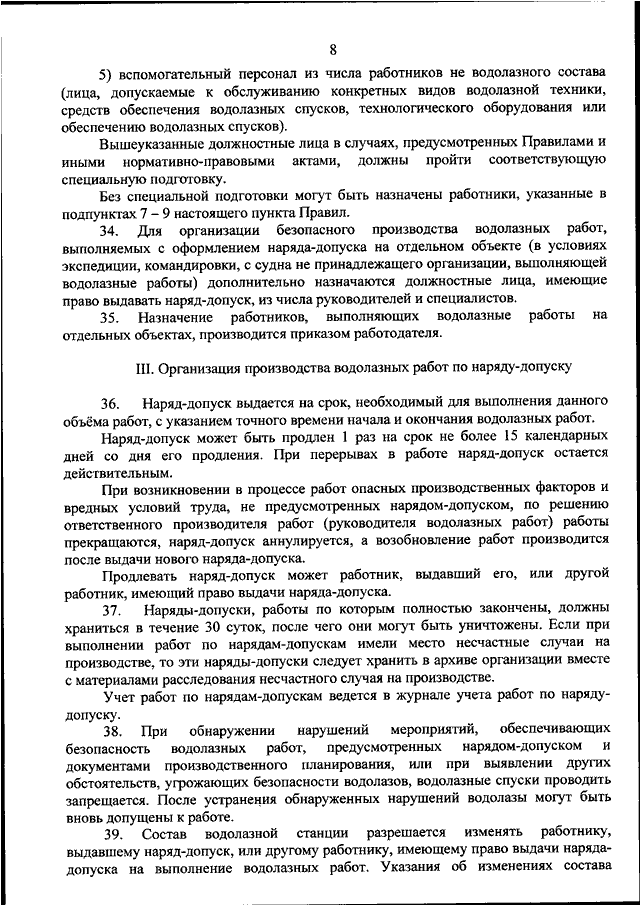 8

5) вспомогательный персонал из числа работников не водолазного состава (лица, допускаемые к обслуживанию конкретных видов водолазной техники, средств обеспечения водолазных спусков, технологического оборудования или обеспечению водолазных спусков).

Вышеуказанные должностные лица в случаях, предусмотренных Правилами и иными нормативно-правовыми актами, должны пройти соответствующую специальную подготовку.

Без специальной подготовки могут быть назначены работники, указанные в подпунктах 7 – 9 настоящего пункта Правил.

34. Для организации безопасного производства водолазных работ, выполняемых с оформлением наряда-допуска на отдельном объекте (в условиях экспедиции, командировки, с судна не принадлежащего организации, выполняющей водолазные работы) дополнительно назначаются должностные лица, имеющие право выдавать наряд-допуск, из числа руководителей и специалистов.

35. Назначение работников, выполняющих водолазные работы на отдельных объектах, производится приказом работодателя.

III. Организация производства водолазных работ по наряду-допуску

36. Наряд-допуск выдается на срок, необходимый для выполнения данного объёма работ, с указанием точного времени начала и окончания водолазных работ.

Наряд-допуск может быть продлен 1 раз на срок не более 15 календарных дней со дня его продления. При перерывах в работе наряд-допуск остается действительным.

При возникновении в процессе работ опасных производственных факторов и вредных условий труда, не предусмотренных нарядом-допуском, по решению ответственного производителя работ (руководителя водолазных работ) работы прекращаются, наряд-допуск аннулируется, а возобновление работ производится после выдачи нового наряда-допуска.

Продлевать наряд-допуск может работник, выдавший его, или другой работник, имеющий право выдачи наряда-допуска.

37. Наряды-допуски, работы по которым полностью закончены, должны храниться в течение 30 суток, после чего они могут быть уничтожены. Если при выполнении работ по нарядам-допускам имели место несчастные случаи на производстве, то эти наряды-допуски следует хранить в архиве организации вместе с материалами расследования несчастного случая на производстве.

Учет работ по нарядам-допускам ведется в журнале учета работ по наряду-допуску.

38. При обнаружении нарушений мероприятий, обеспечивающих безопасность водолазных работ, предусмотренных нарядом-допуском и документами производственного планирования, или при выявлении других обстоятельств, угрожающих безопасности водолазов, водолазные спуски проводить запрещается. После устранения обнаруженных нарушений водолазы могут быть вновь допущены к работе.

39. Состав водолазной станции разрешается изменять работнику, выдавшему наряд-допуск, или другому работнику, имеющему право выдачи наряда-допуска на выполнение водолазных работ. Указания об изменениях состава